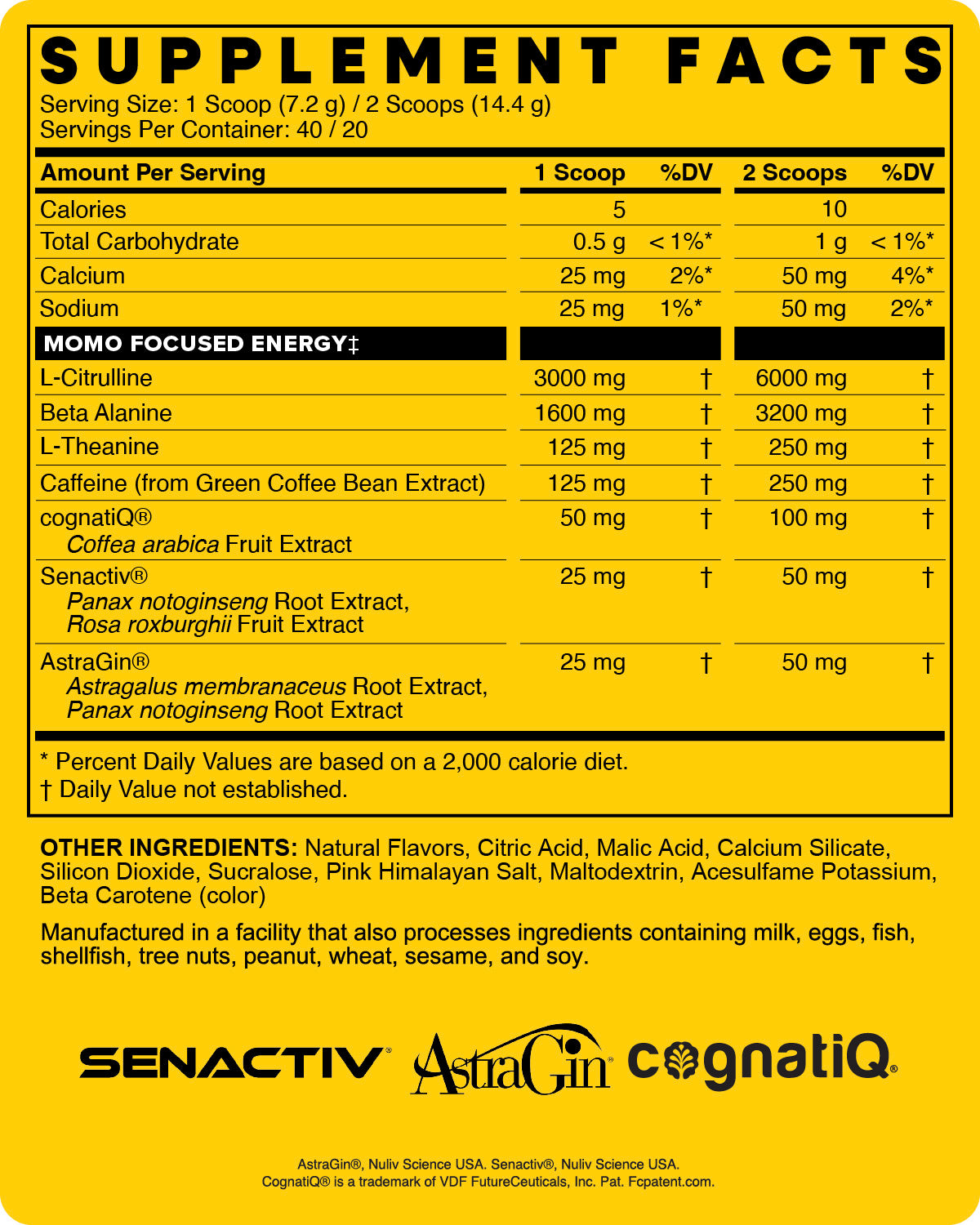 SUPPLEMENT FACTS
Serving Size: 1 Scoop (7.2 g) / 2 Scoops (14.4 g)
Servings Per Container: 40 / 20

| Amount Per Serving | 1 Scoop | %DV | 2 Scoops | %DV |
|---|---|---|---|---|
| Calories | 5 | | 10 | |
| Total Carbohydrate | 0.5 g | < 1%* | 1 g | < 1%* |
| Calcium | 25 mg | 2%* | 50 mg | 4%* |
| Sodium | 25 mg | 1%* | 50 mg | 2%* |
| MOMO FOCUSED ENERGY‡ | | | | |
| L-Citrulline | 3000 mg | † | 6000 mg | † |
| Beta Alanine | 1600 mg | † | 3200 mg | † |
| L-Theanine | 125 mg | † | 250 mg | † |
| Caffeine (from Green Coffee Bean Extract) | 125 mg | † | 250 mg | † |
| cognatiQ® Coffea arabica Fruit Extract | 50 mg | † | 100 mg | † |
| Senactiv® Panax notoginseng Root Extract, Rosa roxburghii Fruit Extract | 25 mg | † | 50 mg | † |
| AstraGin® Astragalus membranaceus Root Extract, Panax notoginseng Root Extract | 25 mg | † | 50 mg | † |

* Percent Daily Values are based on a 2,000 calorie diet.
† Daily Value not established.

OTHER INGREDIENTS: Natural Flavors, Citric Acid, Malic Acid, Calcium Silicate, Silicon Dioxide, Sucralose, Pink Himalayan Salt, Maltodextrin, Acesulfame Potassium, Beta Carotene (color)

Manufactured in a facility that also processes ingredients containing milk, eggs, fish, shellfish, tree nuts, peanut, wheat, sesame, and soy.

SENACTIV® AstraGin® cognatiQ®

AstraGin®, Nuliv Science USA. Senactiv®, Nuliv Science USA.
CognatiQ® is a trademark of VDF FutureCeuticals, Inc. Pat. Fcpatent.com.